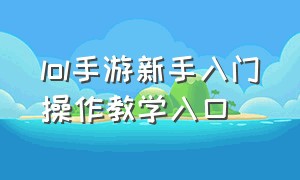 lol手游新手入门操作教学入口